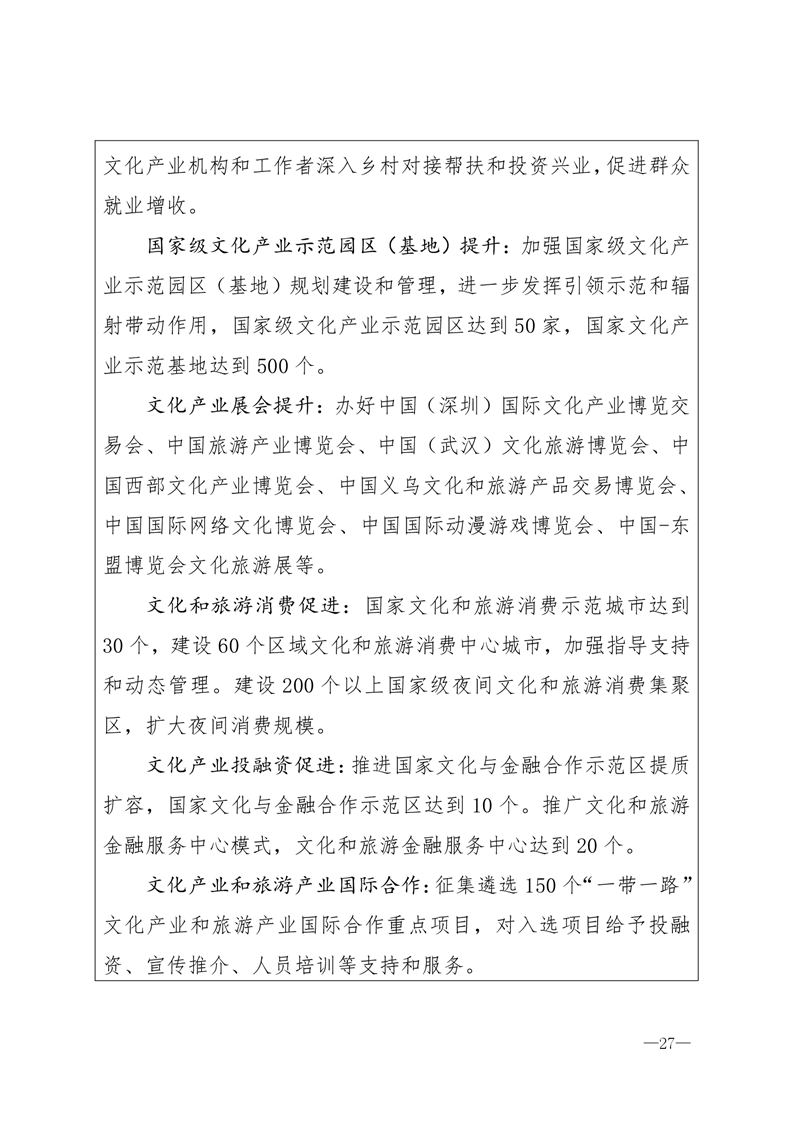 文化产业机构和工作者深入乡村对接帮扶和投资兴业，促进群众就业增收。

国家级文化产业示范园区（基地）提升：加强国家级文化产业示范园区（基地）规划建设和管理，进一步发挥引领示范和辐射带动作用，国家级文化产业示范园区达到50家，国家文化产业示范基地达到500个。

文化产业展会提升：办好中国（深圳）国际文化产业博览交易会、中国旅游产业博览会、中国（武汉）文化旅游博览会、中国西部文化产业博览会、中国义乌文化和旅游产品交易博览会、中国国际网络文化博览会、中国国际动漫游戏博览会、中国-东盟博览会文化旅游展等。

文化和旅游消费促进：国家文化和旅游消费示范城市达到30个，建设60个区域文化和旅游消费中心城市，加强指导支持和动态管理。建设200个以上国家级夜间文化和旅游消费集聚区，扩大夜间消费规模。

文化产业投融资促进：推进国家文化与金融合作示范区提质扩容，国家文化与金融合作示范区达到10个。推广文化和旅游金融服务中心模式，文化和旅游金融服务中心达到20个。

文化产业和旅游产业国际合作：征集遴选150个“一带一路”文化产业和旅游产业国际合作重点项目，对入选项目给予投融资、宣传推介、人员培训等支持和服务。

—27—